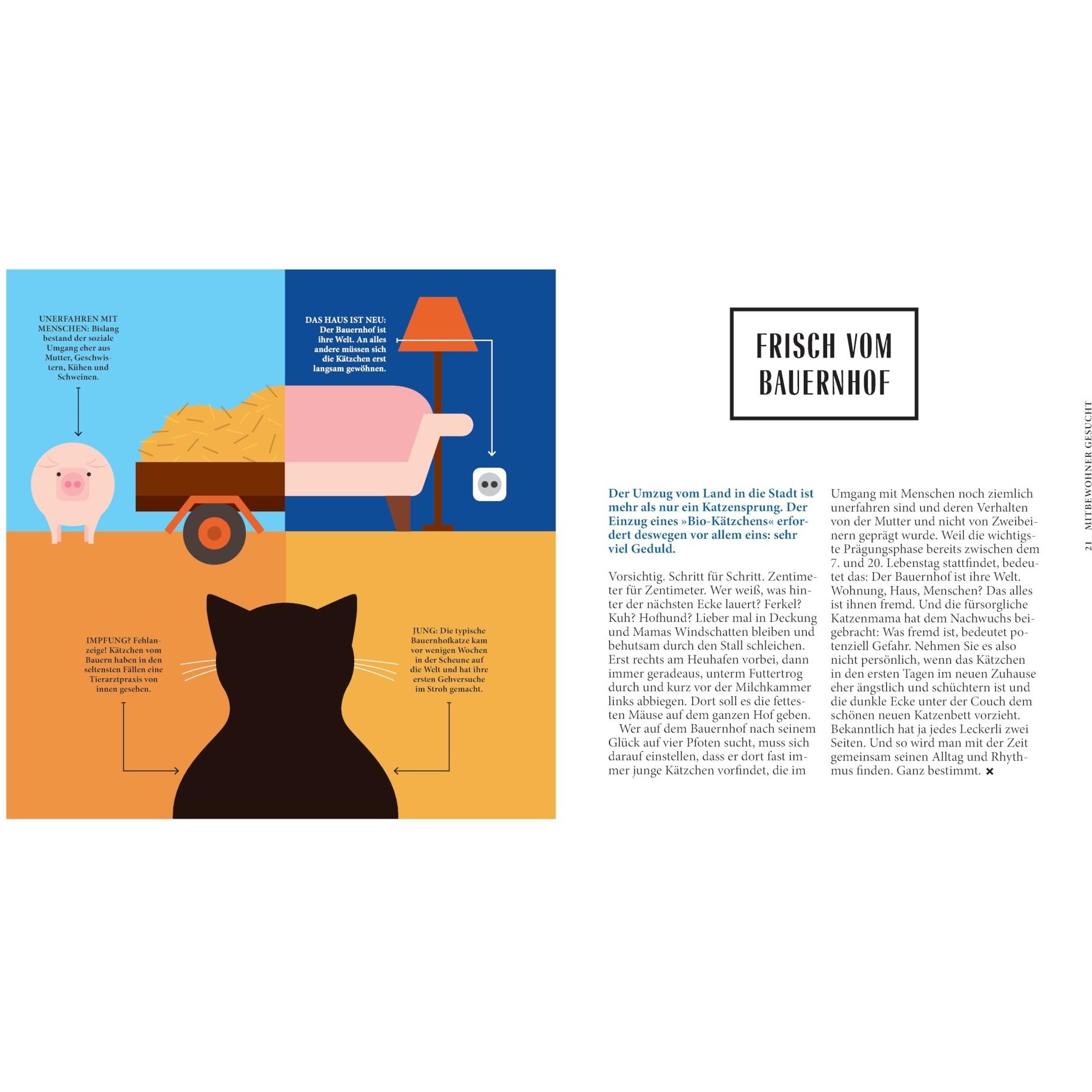 UNERFAHREN MIT MENSCHEN: Bislang bestand der soziale Umgang eher aus Mutter, Geschwistern, Kühen und Schweinen.

DAS HAUS IST NEU: Der Bauernhof ist ihre Welt. An alles andere müssen sich die Kätzchen erst langsam gewöhnen.

IMPFUNG? Fehlanzeige! Kätzchen vom Bauern haben in den seltensten Fällen eine Tierarztpraxis von innen gesehen.

JUNG: Die typische Bauernhofkatze kam vor wenigen Wochen in der Scheune auf die Welt und hat ihre ersten Gehversuche im Stroh gemacht.

FRISCH VOM BAUERNHOF

Der Umzug vom Land in die Stadt ist mehr als nur ein Katzensprung. Der Einzug eines »Bio-Kätzchens« erfordert deswegen vor allem eins: sehr viel Geduld.

Vorsichtig. Schritt für Schritt. Zentimeter für Zentimeter. Wer weiß, was hinter der nächsten Ecke lauert? Ferkel? Kuh? Hofhund? Lieber mal in Deckung und Mamas Windschatten bleiben und behutsam durch den Stall schleichen. Erst rechts am Heuhafen vorbei, dann immer geradeaus, unterm Futtertrog durch und kurz vor der Milchkammer links abbiegen. Dort soll es die fettesten Mäuse auf dem ganzen Hof geben.

Wer auf dem Bauernhof nach seinem Glück auf vier Pfoten sucht, muss sich darauf einstellen, dass er dort fast immer junge Kätzchen vorfindet, die im Umgang mit Menschen noch ziemlich unerfahren sind und deren Verhalten von der Mutter und nicht von Zweibeinern geprägt wurde. Weil die wichtigste Prägungsphase bereits zwischen dem 7. und 20. Lebenstag stattfindet, bedeutet das: Der Bauernhof ist ihre Welt. Wohnung, Haus, Menschen? Das alles ist ihnen fremd. Und die fürsorgliche Katzenmama hat dem Nachwuchs beigebracht: Was fremd ist, bedeutet potenziell Gefahr. Nehmen Sie es also nicht persönlich, wenn das Kätzchen in den ersten Tagen im neuen Zuhause eher ängstlich und schüchtern ist und die dunkle Ecke unter der Couch dem schönen neuen Katzenbett vorzieht. Bekanntlich hat ja jedes Leckerli zwei Seiten. Und so wird man mit der Zeit gemeinsam seinen Alltag und Rhythmus finden. Ganz bestimmt. ×

21 MITBEWOHNER GESUCHT